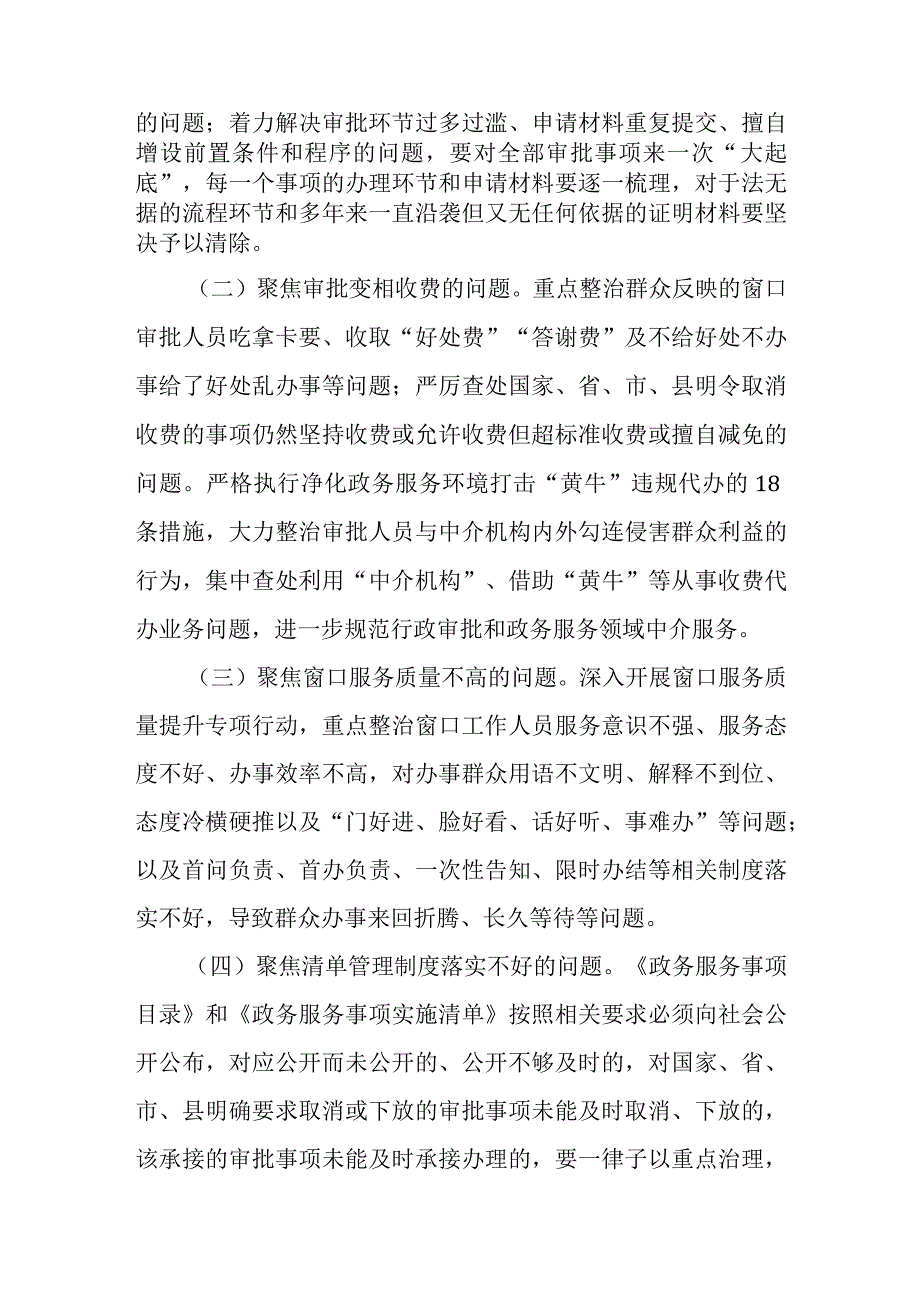 的问题；着力解决审批环节过多过滥、申请材料重复提交、擅自增设前置条件和程序的问题，要对全部审批事项来一次“大起底”，每一个事项的办理环节和申请材料要逐一梳理，对于法无据的流程环节和多年来一直沿袭但又无任何依据的证明材料要坚决予以清除。

（二）聚焦审批变相收费的问题。重点整治群众反映的窗口审批人员吃拿卡要、收取“好处费”“答谢费”及不给好处不办事给了好处乱办事等问题；严厉查处国家、省、市、县明令取消收费的事项仍然坚持收费或允许收费但超标准收费或擅自减免的问题。严格执行净化政务服务环境打击“黄牛”违规代办的18条措施，大力整治审批人员与中介机构内外勾连侵害群众利益的行为，集中查处利用“中介机构”、借助“黄牛”等从事收费代办业务问题，进一步规范行政审批和政务服务领域中介服务。

（三）聚焦窗口服务质量不高的问题。深入开展窗口服务质量提升专项行动，重点整治窗口工作人员服务意识不强、服务态度不好、办事效率不高，对办事群众用语不文明、解释不到位、态度冷横硬推以及“门好进、脸好看、话好听、事难办”等问题；以及首问负责、首办负责、一次性告知、限时办结等相关制度落实不好，导致群众办事来回折腾、长久等待等问题。

（四）聚焦清单管理制度落实不好的问题。《政务服务事项目录》和《政务服务事项实施清单》按照相关要求必须向社会公开公布，对应公开而未公开的、公开不够及时的，对国家、省、市、县明确要求取消或下放的审批事项未能及时取消、下放的，该承接的审批事项未能及时承接办理的，要一律予以重点治理，